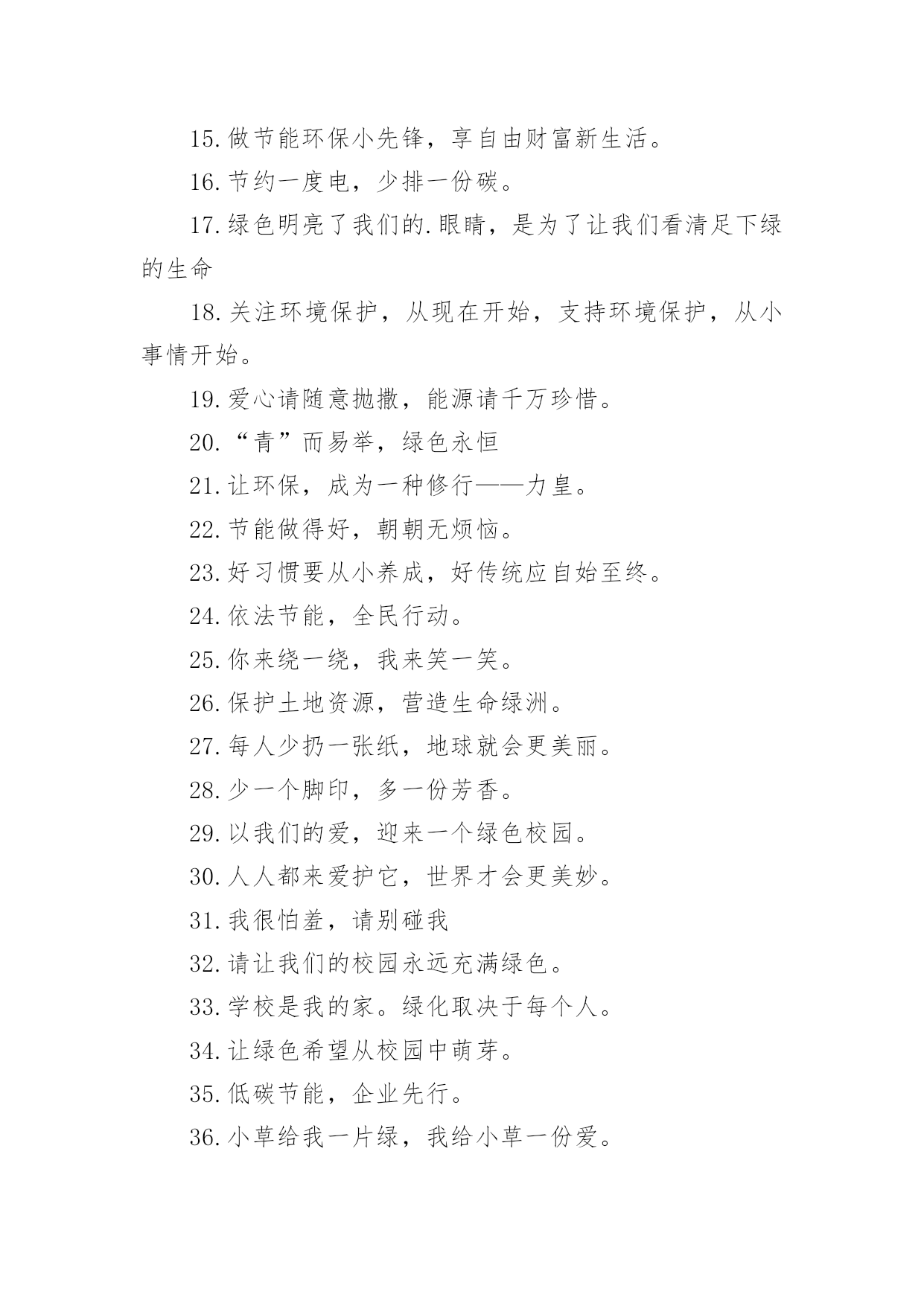 15.做节能环保小先锋，享自由财富新生活。

16.节约一度电，少排一份碳。

17.绿色明亮了我们的.眼睛，是为了让我们看清足下绿的生命

18.关注环境保护，从现在开始，支持环境保护，从小事情开始。

19.爱心请随意抛撒，能源请千万珍惜。

20.“青”而易举，绿色永恒

21.让环保，成为一种修行——力皇。

22.节能做得好，朝朝无烦恼。

23.好习惯要从小养成，好传统应自始至终。

24.依法节能，全民行动。

25.你来绕一绕，我来笑一笑。

26.保护土地资源，营造生命绿洲。

27.每人少扔一张纸，地球就会更美丽。

28.少一个脚印，多一份芳香。

29.以我们的爱，迎来一个绿色校园。

30.人人都来爱护它，世界才会更美妙。

31.我很怕羞，请别碰我

32.请让我们的校园永远充满绿色。

33.学校是我的家。绿化取决于每个人。

34.让绿色希望从校园中萌芽。

35.低碳节能，企业先行。

36.小草给我一片绿，我给小草一份爱。